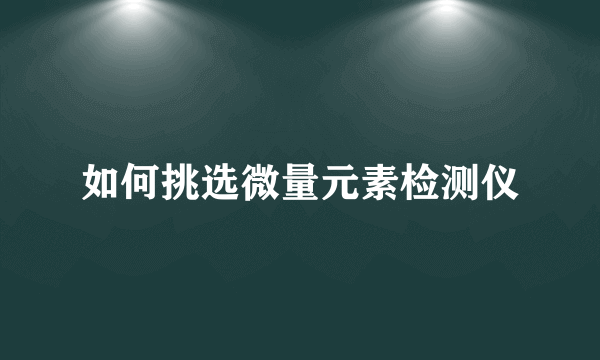 如何挑选微量元素检测仪